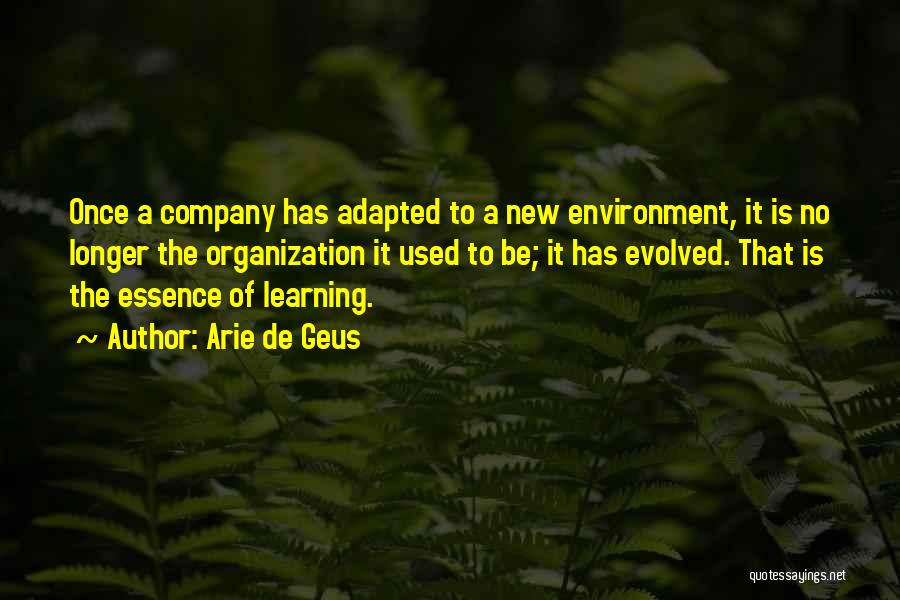 Once a company has adapted to a new environment, it is no longer the organization it used to be; it has evolved. That is the essence of learning.

~ Author: Arie de Geus

quotessayings.net